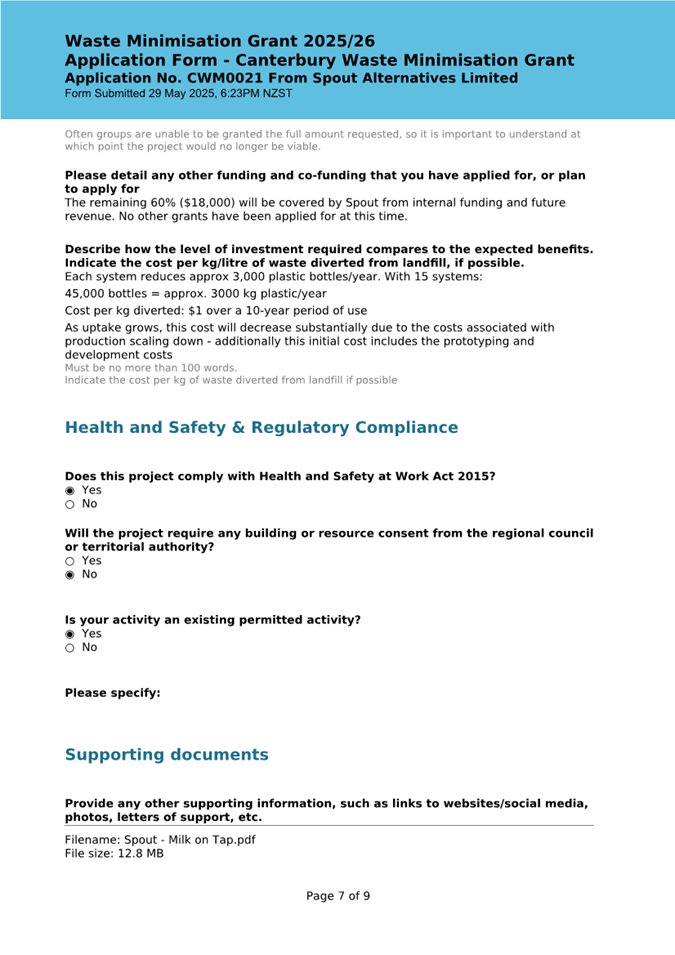 Waste Minimisation Grant 2025/26
Application Form - Canterbury Waste Minimisation Grant
Application No. CWM0021 From Spout Alternatives Limited
Form Submitted 29 May 2025, 6:23PM NZST

Often groups are unable to be granted the full amount requested, so it is important to understand at which point the project would no longer be viable.

Please detail any other funding and co-funding that you have applied for, or plan to apply for
The remaining 60% ($18,000) will be covered by Spout from internal funding and future revenue. No other grants have been applied for at this time.

Describe how the level of investment required compares to the expected benefits. Indicate the cost per kg/litre of waste diverted from landfill, if possible.
Each system reduces approx 3,000 plastic bottles/year. With 15 systems:

45,000 bottles = approx. 3000 kg plastic/year

Cost per kg diverted: $1 over a 10-year period of use

As uptake grows, this cost will decrease substantially due to the costs associated with production scaling down - additionally this initial cost includes the prototyping and development costs
Must be no more than 100 words.
Indicate the cost per kg of waste diverted from landfill if possible

Health and Safety & Regulatory Compliance

Does this project comply with Health and Safety at Work Act 2015?
◉ Yes
○ No

Will the project require any building or resource consent from the regional council or territorial authority?
○ Yes
◉ No

Is your activity an existing permitted activity?
◉ Yes
○ No

Please specify:

Supporting documents

Provide any other supporting information, such as links to websites/social media, photos, letters of support, etc.

Filename: Spout - Milk on Tap.pdf
File size: 12.8 MB

Page 7 of 9